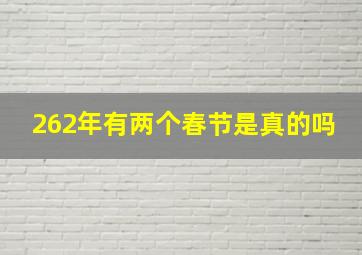 262年有两个春节是真的吗